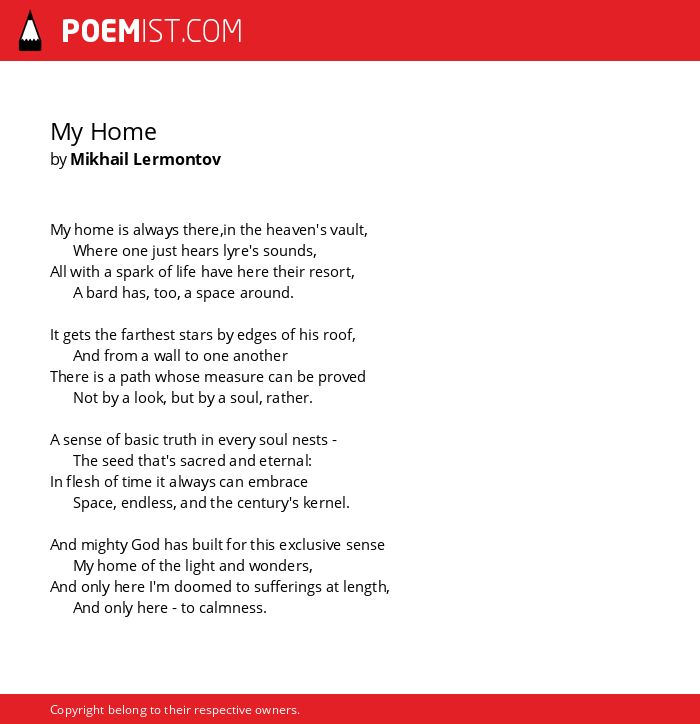 POEMIST.COM

My Home
by Mikhail Lermontov

My home is always there,in the heaven's vault,
Where one just hears lyre's sounds,
All with a spark of life have here their resort,
A bard has, too, a space around.

It gets the farthest stars by edges of his roof,
And from a wall to one another
There is a path whose measure can be proved
Not by a look, but by a soul, rather.

A sense of basic truth in every soul nests -
The seed that's sacred and eternal:
In flesh of time it always can embrace
Space, endless, and the century's kernel.

And mighty God has built for this exclusive sense
My home of the light and wonders,
And only here I'm doomed to sufferings at length,
And only here - to calmness.

Copyright belong to their respective owners.